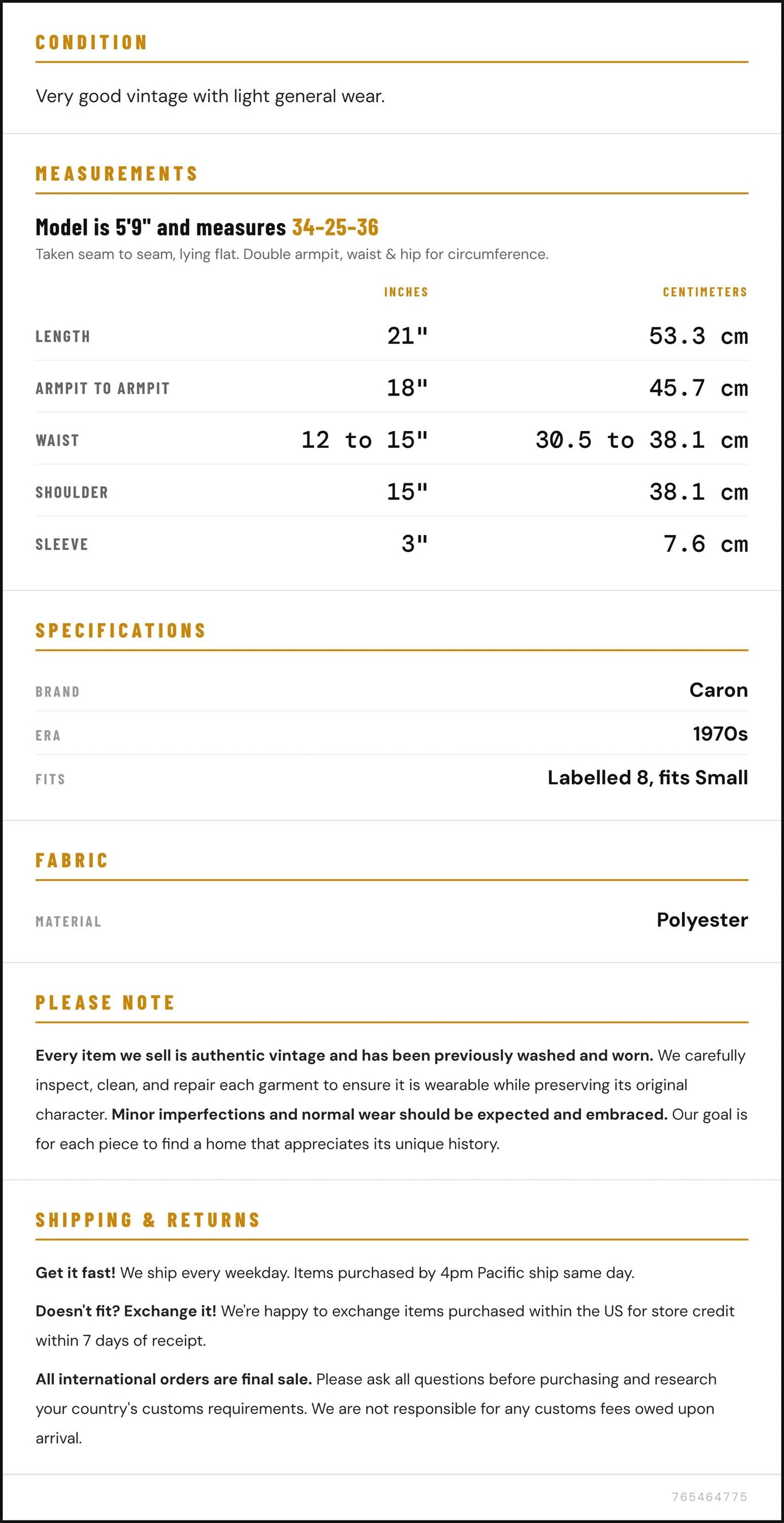 CONDITION

Very good vintage with light general wear.

MEASUREMENTS

Model is 5'9" and measures 34-25-36

Taken seam to seam, lying flat. Double armpit, waist & hip for circumference.

|  | INCHES | CENTIMETERS |
|---|---|---|
| LENGTH | 21" | 53.3 cm |
| ARMPIT TO ARMPIT | 18" | 45.7 cm |
| WAIST | 12 to 15" | 30.5 to 38.1 cm |
| SHOULDER | 15" | 38.1 cm |
| SLEEVE | 3" | 7.6 cm |

SPECIFICATIONS

BRAND
Caron

ERA
1970s

FITS
Labelled 8, fits Small

FABRIC

MATERIAL
Polyester

PLEASE NOTE

Every item we sell is authentic vintage and has been previously washed and worn. We carefully inspect, clean, and repair each garment to ensure it is wearable while preserving its original character. Minor imperfections and normal wear should be expected and embraced. Our goal is for each piece to find a home that appreciates its unique history.

SHIPPING & RETURNS

Get it fast! We ship every weekday. Items purchased by 4pm Pacific ship same day.

Doesn't fit? Exchange it! We're happy to exchange items purchased within the US for store credit within 7 days of receipt.

All international orders are final sale. Please ask all questions before purchasing and research your country's customs requirements. We are not responsible for any customs fees owed upon arrival.

765464775